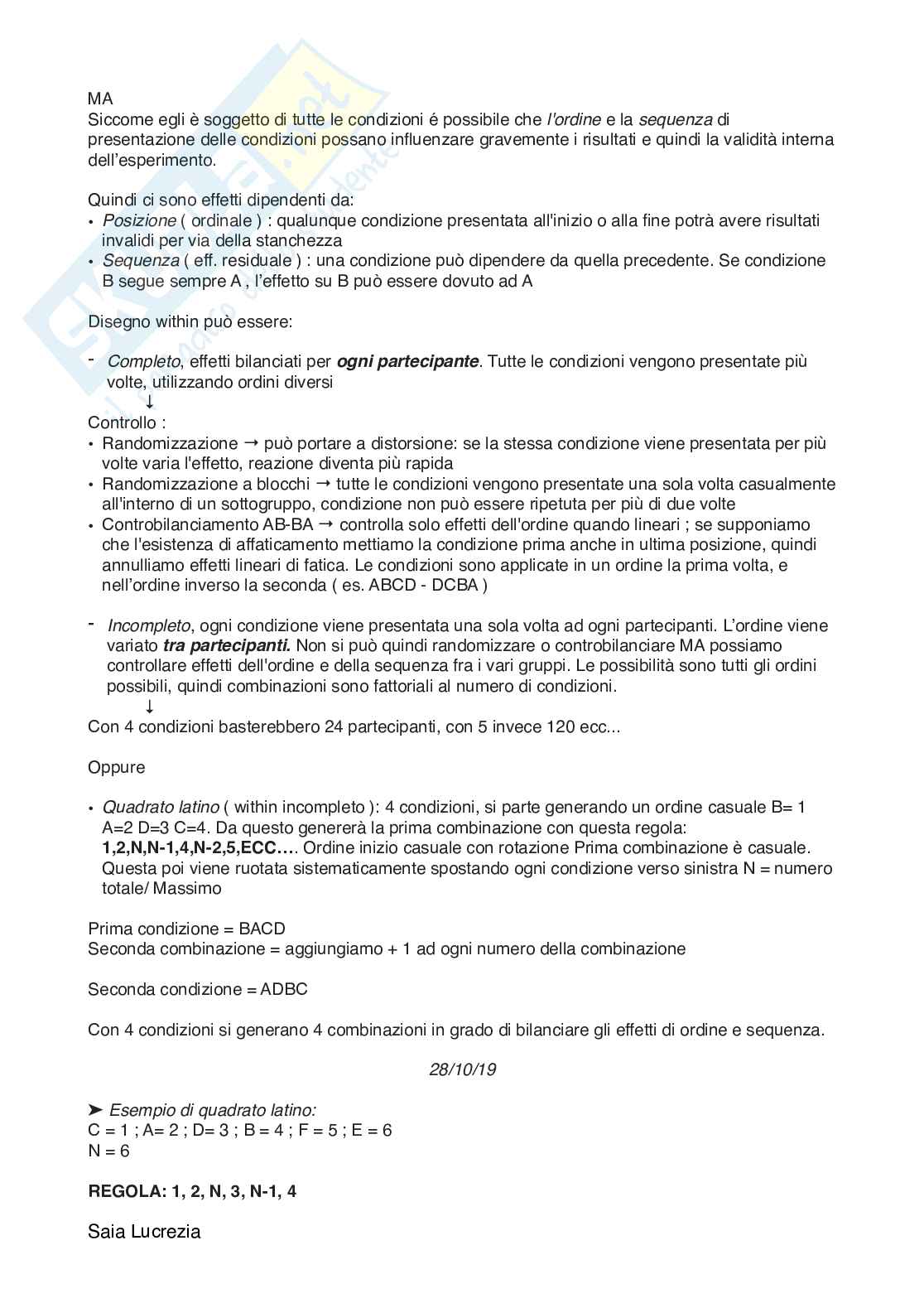 MA
Siccome egli è soggetto di tutte le condizioni é possibile che l'ordine e la sequenza di presentazione delle condizioni possano influenzare gravemente i risultati e quindi la validità interna dell'esperimento.

Quindi ci sono effetti dipendenti da:
• Posizione ( ordinale ) : qualunque condizione presentata all'inizio o alla fine potrà avere risultati invalidi per via della stanchezza
• Sequenza ( eff. residuale ) : una condizione può dipendere da quella precedente. Se condizione B segue sempre A , l'effetto su B può essere dovuto ad A

Disegno within può essere:

- Completo, effetti bilanciati per ogni partecipante. Tutte le condizioni vengono presentate più volte, utilizzando ordini diversi
↓
Controllo :
• Randomizzazione → può portare a distorsione: se la stessa condizione viene presentata per più volte varia l'effetto, reazione diventa più rapida
• Randomizzazione a blocchi → tutte le condizioni vengono presentate una sola volta casualmente all'interno di un sottogruppo, condizione non può essere ripetuta per più di due volte
• Controbilanciamento AB-BA → controlla solo effetti dell'ordine quando lineari ; se supponiamo che l'esistenza di affaticamento mettiamo la condizione prima anche in ultima posizione, quindi annulliamo effetti lineari di fatica. Le condizioni sono applicate in un ordine la prima volta, e nell'ordine inverso la seconda ( es. ABCD - DCBA )

- Incompleto, ogni condizione viene presentata una sola volta ad ogni partecipanti. L'ordine viene variato tra partecipanti. Non si può quindi randomizzare o controbilanciare MA possiamo controllare effetti dell'ordine e della sequenza fra i vari gruppi. Le possibilità sono tutti gli ordini possibili, quindi combinazioni sono fattoriali al numero di condizioni.
↓
Con 4 condizioni basterebbero 24 partecipanti, con 5 invece 120 ecc...

Oppure

• Quadrato latino ( within incompleto ): 4 condizioni, si parte generando un ordine casuale B= 1 A=2 D=3 C=4. Da questo genererà la prima combinazione con questa regola: 1,2,N,N-1,4,N-2,5,ECC…. Ordine inizio casuale con rotazione Prima combinazione è casuale. Questa poi viene ruotata sistematicamente spostando ogni condizione verso sinistra N = numero totale/ Massimo

Prima condizione = BACD
Seconda combinazione = aggiungiamo + 1 ad ogni numero della combinazione

Seconda condizione = ADBC

Con 4 condizioni si generano 4 combinazioni in grado di bilanciare gli effetti di ordine e sequenza.

28/10/19

➤ Esempio di quadrato latino:
C = 1 ; A= 2 ; D= 3 ; B = 4 ; F = 5 ; E = 6
N = 6

REGOLA: 1, 2, N, 3, N-1, 4

Saia Lucrezia